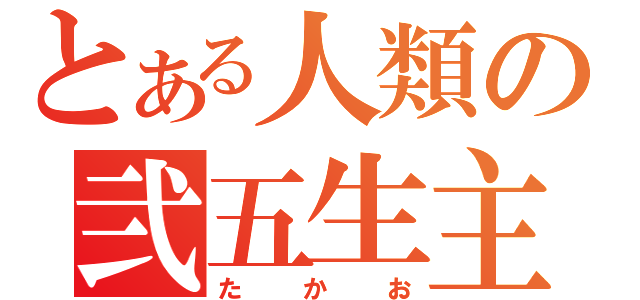 とある人類の
弐五生主
たかお